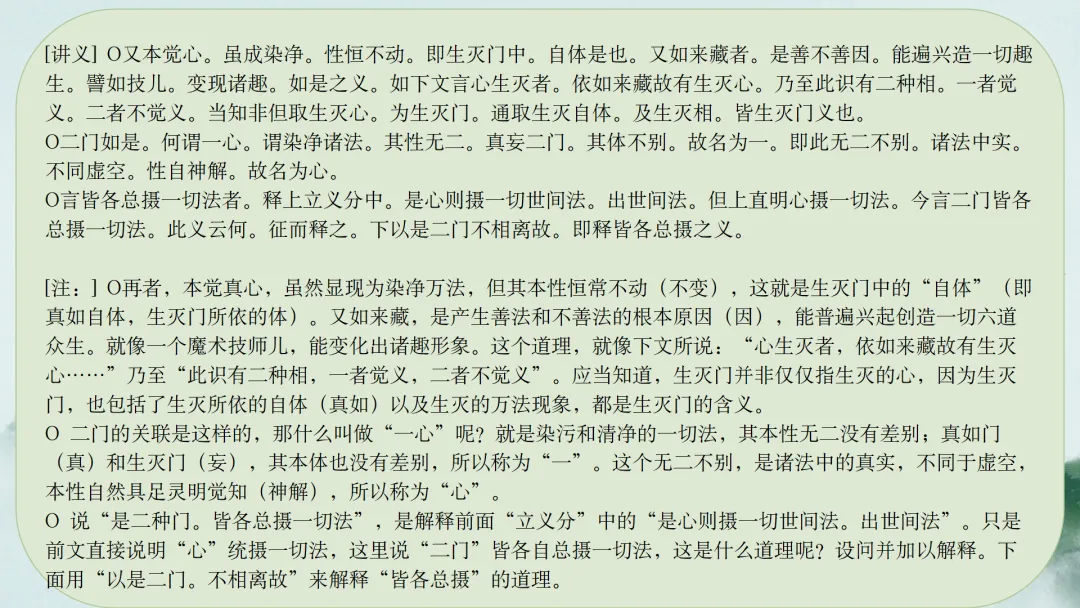 [讲义] O又本觉心。虽成染净。性恒不动。即生灭门中。自体是也。又如来藏者。是善不善因。能遍兴造一切趣生。譬如技儿。变现诸趣。如是之义。如下文言心生灭者。依如来藏故有生灭心。乃至此识有二种相。一者觉义。二者不觉义。当知非但取生灭心。为生灭门。通取生灭自体。及生灭相。皆生灭门义也。
O二门如是。何谓一心。谓染净诸法。其性无二。真妄二门。其体不别。故名为一。即此无二不别。诸法中实。不同虚空。性自神解。故名为心。
O言皆各总摄一切法者。释上立义分中。是心则摄一切世间法。出世间法。但上直明心摄一切法。今言二门皆各总摄一切法。此义云何。征而释之。下以是二门不相离故。即释皆各总摄之义。

[注：] O再者，本觉真心，虽然显现为染净万法，但其本性恒常不动（不变），这就是生灭门中的“自体”（即真如自体，生灭门所依的体）。又如来藏，是产生善法和不善法的根本原因（因），能普遍兴起创造一切六道众生。就像一个魔术技师儿，能变化出诸趣形象。这个道理，就像下文所说：“心生灭者，依如来藏故有生灭心……”乃至“此识有二种相，一者觉义，二者不觉义”。应当知道，生灭门并非仅仅指生灭的心，因为生灭门，也包括了生灭所依的自体（真如）以及生灭的万法现象，都是生灭门的含义。
O 二门的关联是这样的，那什么叫做“一心”呢？就是染污和清净的一切法，其本性无二没有差别；真如门（真）和生灭门（妄），其本体也没有差别，所以称为“一”。这个无二不别，是诸法中的真实，不同于虚空，本性自然具足灵明觉知（神解），所以称为“心”。
O 说“是二种门。皆各总摄一切法”，是解释前面“立义分”中的“是心则摄一切世间法。出世间法”。只是前文直接说明“心”统摄一切法，这里说“二门”皆各自总摄一切法，这是什么道理呢？设问并加以解释。下面用“以是二门。不相离故”来解释“皆各总摄”的道理。